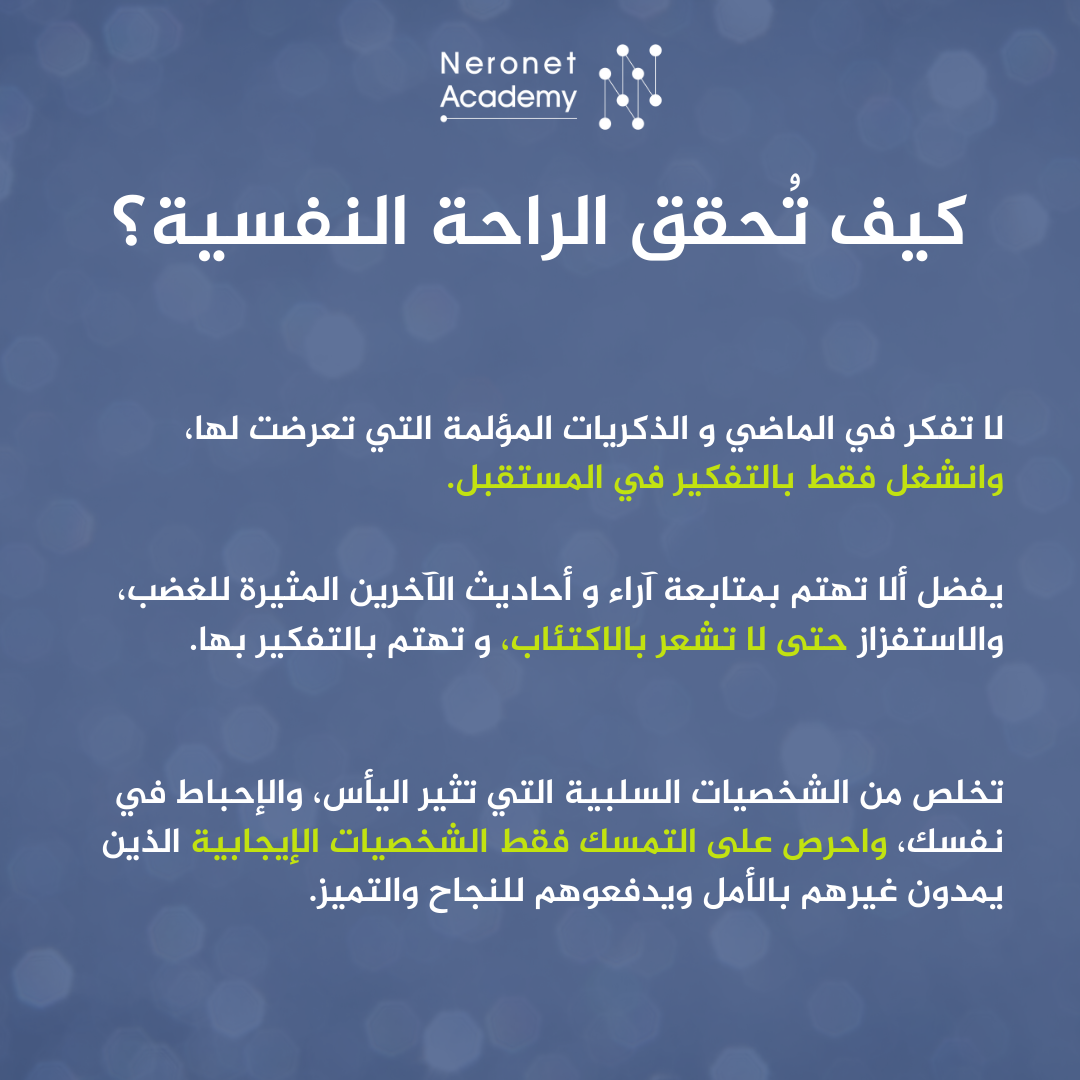 Neronet Academy

كيف تُحقق الراحة النفسية؟

لا تفكر في الماضي و الذكريات المؤلمة التي تعرضت لها، وانشغل فقط بالتفكير في المستقبل.

يفضل ألا تهتم بمتابعة آراء و أحاديث الآخرين المثيرة للغضب، والاستفزاز حتى لا تشعر بالاكتئاب، و تهتم بالتفكير بها.

تخلص من الشخصيات السلبية التي تثير اليأس، والإحباط في نفسك، واحرص على التمسك فقط الشخصيات الإيجابية الذين يمدون غيرهم بالأمل ويدفعوهم للنجاح والتميز.